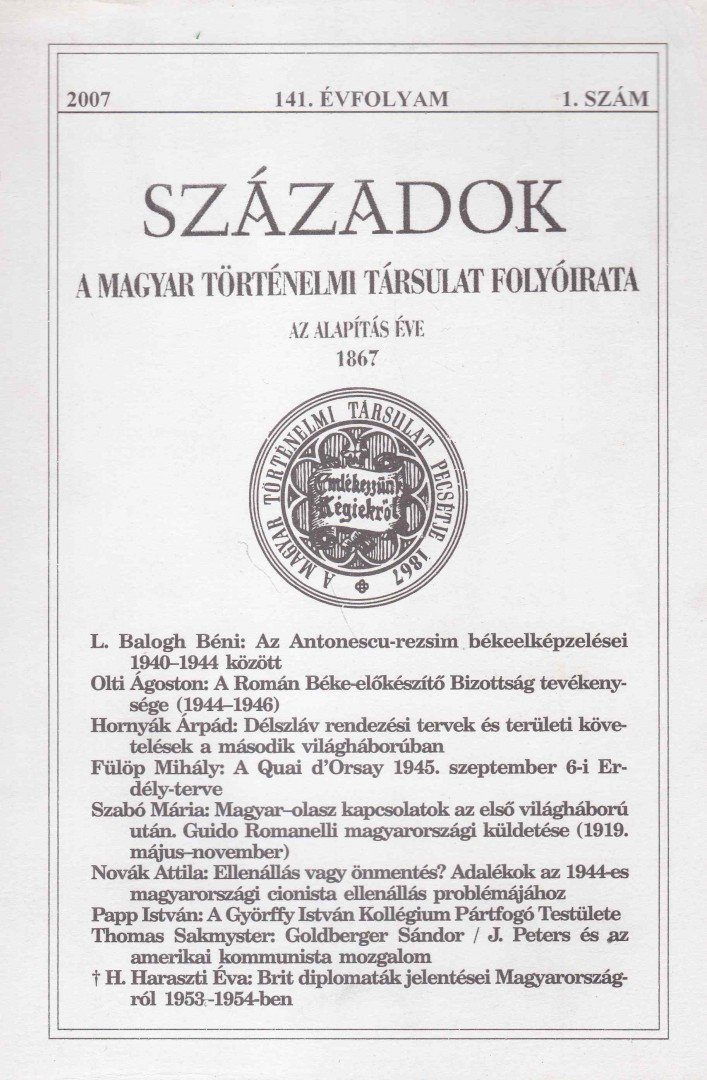 2007 141. ÉVFOLYAM 1. SZÁM

SZÁZADOK

A MAGYAR TÖRTÉNELMI TÁRSULAT FOLYÓIRATA

AZ ALAPÍTÁS ÉVE
1867

A MAGYAR TÖRTÉNELMI TÁRSULAT PECSÉTJE 1867
Emlékezzünk Régiekről

L. Balogh Béni: Az Antonescu-rezsim békeelképzelései 1940–1944 között

Olti Ágoston: A Román Béke-előkészítő Bizottság tevékenysége (1944–1946)

Hornyák Árpád: Délszláv rendezési tervek és területi követelések a második világháborúban

Fülöp Mihály: A Quai d'Orsay 1945. szeptember 6-i Erdély-terve

Szabó Mária: Magyar–olasz kapcsolatok az első világháború után. Guido Romanelli magyarországi küldetése (1919. május–november)

Novák Attila: Ellenállás vagy önmentés? Adalékok az 1944-es magyarországi cionista ellenállás problémájához

Papp István: A Györffy István Kollégium Pártfogó Testülete

Thomas Sakmyster: Goldberger Sándor / J. Peters és az amerikai kommunista mozgalom

† H. Haraszti Éva: Brit diplomaták jelentései Magyarországról 1953–1954-ben